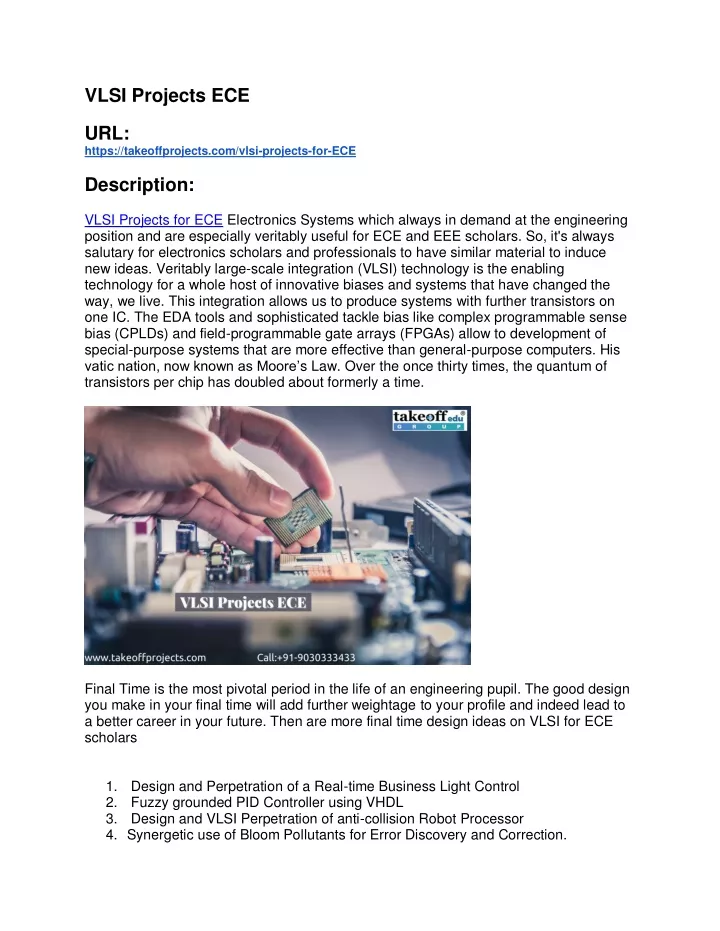 VLSI Projects ECE

URL:
https://takeoffprojects.com/vlsi-projects-for-ECE

Description:

VLSI Projects for ECE Electronics Systems which always in demand at the engineering position and are especially veritably useful for ECE and EEE scholars. So, it's always salutary for electronics scholars and professionals to have similar material to induce new ideas. Veritably large-scale integration (VLSI) technology is the enabling technology for a whole host of innovative biases and systems that have changed the way, we live. This integration allows us to produce systems with further transistors on one IC. The EDA tools and sophisticated tackle bias like complex programmable sense bias (CPLDs) and field-programmable gate arrays (FPGAs) allow to development of special-purpose systems that are more effective than general-purpose computers. His vatic nation, now known as Moore's Law. Over the once thirty times, the quantum of transistors per chip has doubled about formerly a time.

takeoff edu
GROUP

VLSI Projects ECE

www.takeoffprojects.com Call:+91-9030333433

Final Time is the most pivotal period in the life of an engineering pupil. The good design you make in your final time will add further weightage to your profile and indeed lead to a better career in your future. Then are more final time design ideas on VLSI for ECE scholars

1. Design and Perpetration of a Real-time Business Light Control
2. Fuzzy grounded PID Controller using VHDL
3. Design and VLSI Perpetration of anti-collision Robot Processor
4. Synergetic use of Bloom Pollutants for Error Discovery and Correction.